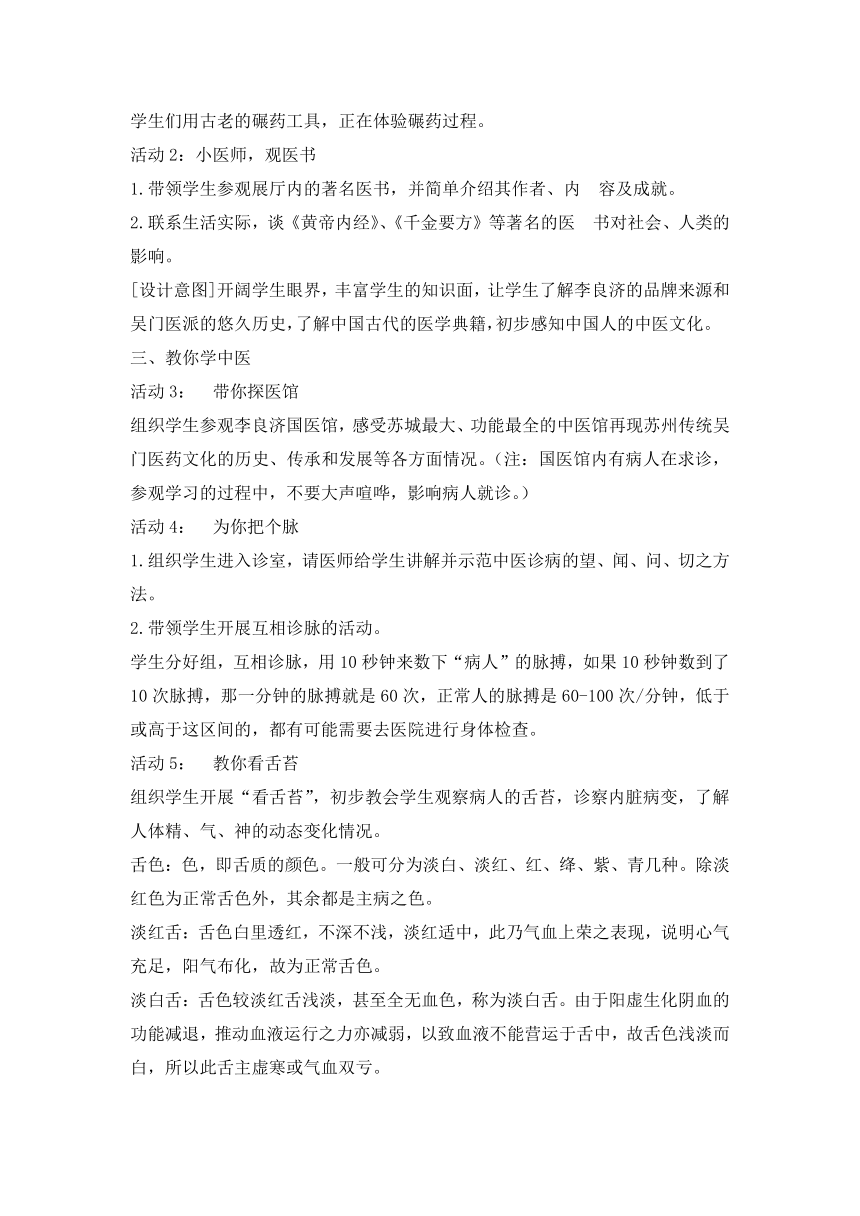 学生们用古老的碾药工具，正在体验碾药过程。

活动 2：小医师，观医书

1.带领学生参观展厅内的著名医书，并简单介绍其作者、内 容及成就。

2.联系生活实际，谈《黄帝内经》、《千金要方》等著名的医 书对社会、人类的影响。

[设计意图]开阔学生眼界，丰富学生的知识面，让学生了解李良济的品牌来源和吴门医派的悠久历史，了解中国古代的医学典籍，初步感知中国人的中医文化。

三、教你学中医

活动 3： 带你探医馆

组织学生参观李良济国医馆，感受苏城最大、功能最全的中医馆再现苏州传统吴门医药文化的历史、传承和发展等各方面情况。（注：国医馆内有病人在求诊，参观学习的过程中，不要大声喧哗，影响病人就诊。）

活动 4： 为你把个脉

1.组织学生进入诊室，请医师给学生讲解并示范中医诊病的望、闻、问、切之方法。

2.带领学生开展互相诊脉的活动。

学生分好组，互相诊脉，用 10 秒钟来数下“病人”的脉搏，如果 10 秒钟数到了 10 次脉搏，那一分钟的脉搏就是 60 次，正常人的脉搏是 60-100 次/分钟，低于或高于这区间的，都有可能需要去医院进行身体检查。

活动 5： 教你看舌苔

组织学生开展“看舌苔”，初步教会学生观察病人的舌苔，诊察内脏病变，了解人体精、气、神的动态变化情况。

舌色：色，即舌质的颜色。一般可分为淡白、淡红、红、绛、紫、青几种。除淡红色为正常舌色外，其余都是主病之色。

淡红舌：舌色白里透红，不深不浅，淡红适中，此乃气血上荣之表现，说明心气充足，阳气布化，故为正常舌色。

淡白舌：舌色较淡红舌浅淡，甚至全无血色，称为淡白舌。由于阳虚生化阴血的功能减退，推动血液运行之力亦减弱，以致血液不能营运于舌中，故舌色浅淡而白，所以此舌主虚寒或气血双亏。